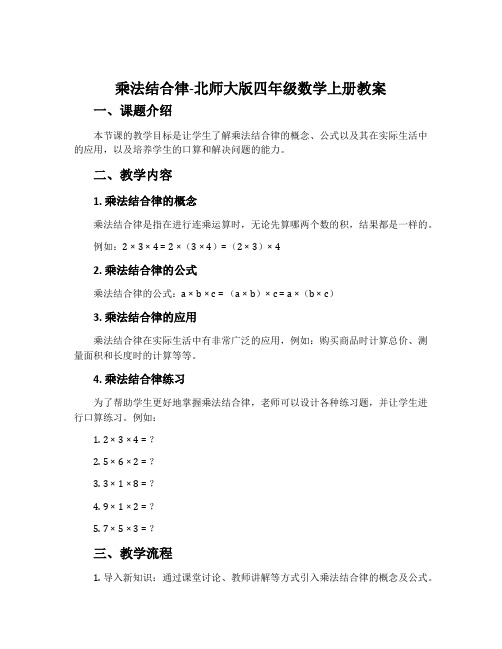 乘法结合律-北师大版四年级数学上册教案

一、课题介绍

本节课的教学目标是让学生了解乘法结合律的概念、公式以及其在实际生活中的应用，以及培养学生的口算和解决问题的能力。

二、教学内容

1. 乘法结合律的概念

乘法结合律是指在进行连乘运算时，无论先算哪两个数的积，结果都是一样的。

例如：$2 \times 3 \times 4 = 2 \times (3 \times 4) = (2 \times 3) \times 4$

2. 乘法结合律的公式

乘法结合律的公式：$a \times b \times c = (a \times b) \times c = a \times (b \times c)$

3. 乘法结合律的应用

乘法结合律在实际生活中有非常广泛的应用，例如：购买商品时计算总价、测量面积和长度时的计算等等。

4. 乘法结合律练习

为了帮助学生更好地掌握乘法结合律，老师可以设计各种练习题，并让学生进行口算练习。例如：

1. $2 \times 3 \times 4 = ?$

2. $5 \times 6 \times 2 = ?$

3. $3 \times 1 \times 8 = ?$

4. $9 \times 1 \times 2 = ?$

5. $7 \times 5 \times 3 = ?$

三、教学流程

1. 导入新知识：通过课堂讨论、教师讲解等方式引入乘法结合律的概念及公式。